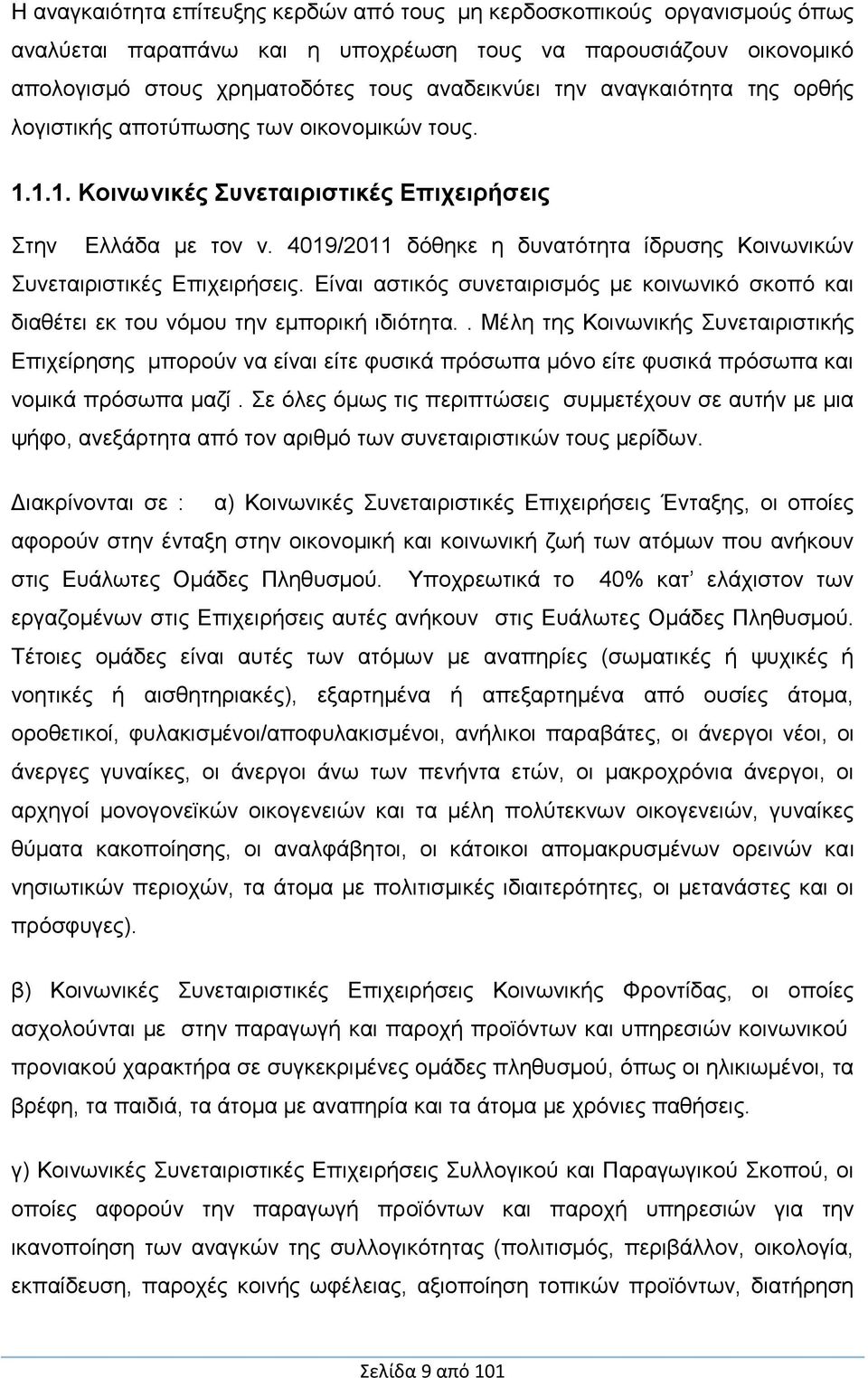 Η αναγκαιότητα επίτευξης κερδών από τους μη κερδοσκοπικούς οργανισμούς όπως αναλύεται παραπάνω και η υποχρέωση τους να παρουσιάζουν οικονομικό απολογισμό στους χρηματοδότες τους αναδεικνύει την αναγκαιότητα της ορθής λογιστικής αποτύπωσης των οικονομικών τους.

1.1.1. Κοινωνικές Συνεταιριστικές Επιχειρήσεις

Στην Ελλάδα με τον ν. 4019/2011 δόθηκε η δυνατότητα ίδρυσης Κοινωνικών Συνεταιριστικές Επιχειρήσεις. Είναι αστικός συνεταιρισμός με κοινωνικό σκοπό και διαθέτει εκ του νόμου την εμπορική ιδιότητα.. Μέλη της Κοινωνικής Συνεταιριστικής Επιχείρησης μπορούν να είναι είτε φυσικά πρόσωπα μόνο είτε φυσικά πρόσωπα και νομικά πρόσωπα μαζί . Σε όλες όμως τις περιπτώσεις συμμετέχουν σε αυτήν με μια ψήφο, ανεξάρτητα από τον αριθμό των συνεταιριστικών τους μερίδων.

Διακρίνονται σε : α) Κοινωνικές Συνεταιριστικές Επιχειρήσεις Ένταξης, οι οποίες αφορούν στην ένταξη στην οικονομική και κοινωνική ζωή των ατόμων που ανήκουν στις Ευάλωτες Ομάδες Πληθυσμού. Υποχρεωτικά το 40% κατ' ελάχιστον των εργαζομένων στις Επιχειρήσεις αυτές ανήκουν στις Ευάλωτες Ομάδες Πληθυσμού. Τέτοιες ομάδες είναι αυτές των ατόμων με αναπηρίες (σωματικές ή ψυχικές ή νοητικές ή αισθητηριακές), εξαρτημένα ή απεξαρτημένα από ουσίες άτομα, οροθετικοί, φυλακισμένοι/αποφυλακισμένοι, ανήλικοι παραβάτες, οι άνεργοι νέοι, οι άνεργες γυναίκες, οι άνεργοι άνω των πενήντα ετών, οι μακροχρόνια άνεργοι, οι αρχηγοί μονογονεϊκών οικογενειών και τα μέλη πολύτεκνων οικογενειών, γυναίκες θύματα κακοποίησης, οι αναλφάβητοι, οι κάτοικοι απομακρυσμένων ορεινών και νησιωτικών περιοχών, τα άτομα με πολιτισμικές ιδιαιτερότητες, οι μετανάστες και οι πρόσφυγες).

β) Κοινωνικές Συνεταιριστικές Επιχειρήσεις Κοινωνικής Φροντίδας, οι οποίες ασχολούνται με στην παραγωγή και παροχή προϊόντων και υπηρεσιών κοινωνικού προνιακού χαρακτήρα σε συγκεκριμένες ομάδες πληθυσμού, όπως οι ηλικιωμένοι, τα βρέφη, τα παιδιά, τα άτομα με αναπηρία και τα άτομα με χρόνιες παθήσεις.

γ) Κοινωνικές Συνεταιριστικές Επιχειρήσεις Συλλογικού και Παραγωγικού Σκοπού, οι οποίες αφορούν την παραγωγή προϊόντων και παροχή υπηρεσιών για την ικανοποίηση των αναγκών της συλλογικότητας (πολιτισμός, περιβάλλον, οικολογία, εκπαίδευση, παροχές κοινής ωφέλειας, αξιοποίηση τοπικών προϊόντων, διατήρηση

Σελίδα 9 από 101